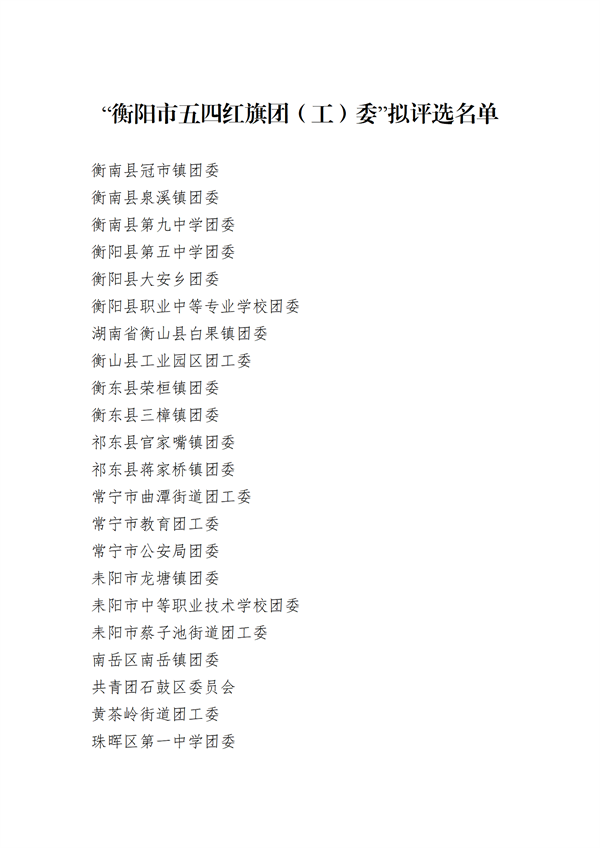 “衡阳市五四红旗团（工）委”拟评选名单

衡南县冠市镇团委
衡南县泉溪镇团委
衡南县第九中学团委
衡阳县第五中学团委
衡阳县大安乡团委
衡阳县职业中等专业学校团委
湖南省衡山县白果镇团委
衡山县工业园区团工委
衡东县荣桓镇团委
衡东县三樟镇团委
祁东县官家嘴镇团委
祁东县蒋家桥镇团委
常宁市曲潭街道团工委
常宁市教育团工委
常宁市公安局团委
耒阳市龙塘镇团委
耒阳市中等职业技术学校团委
耒阳市蔡子池街道团工委
南岳区南岳镇团委
共青团石鼓区委员会
黄茶岭街道团工委
珠晖区第一中学团委